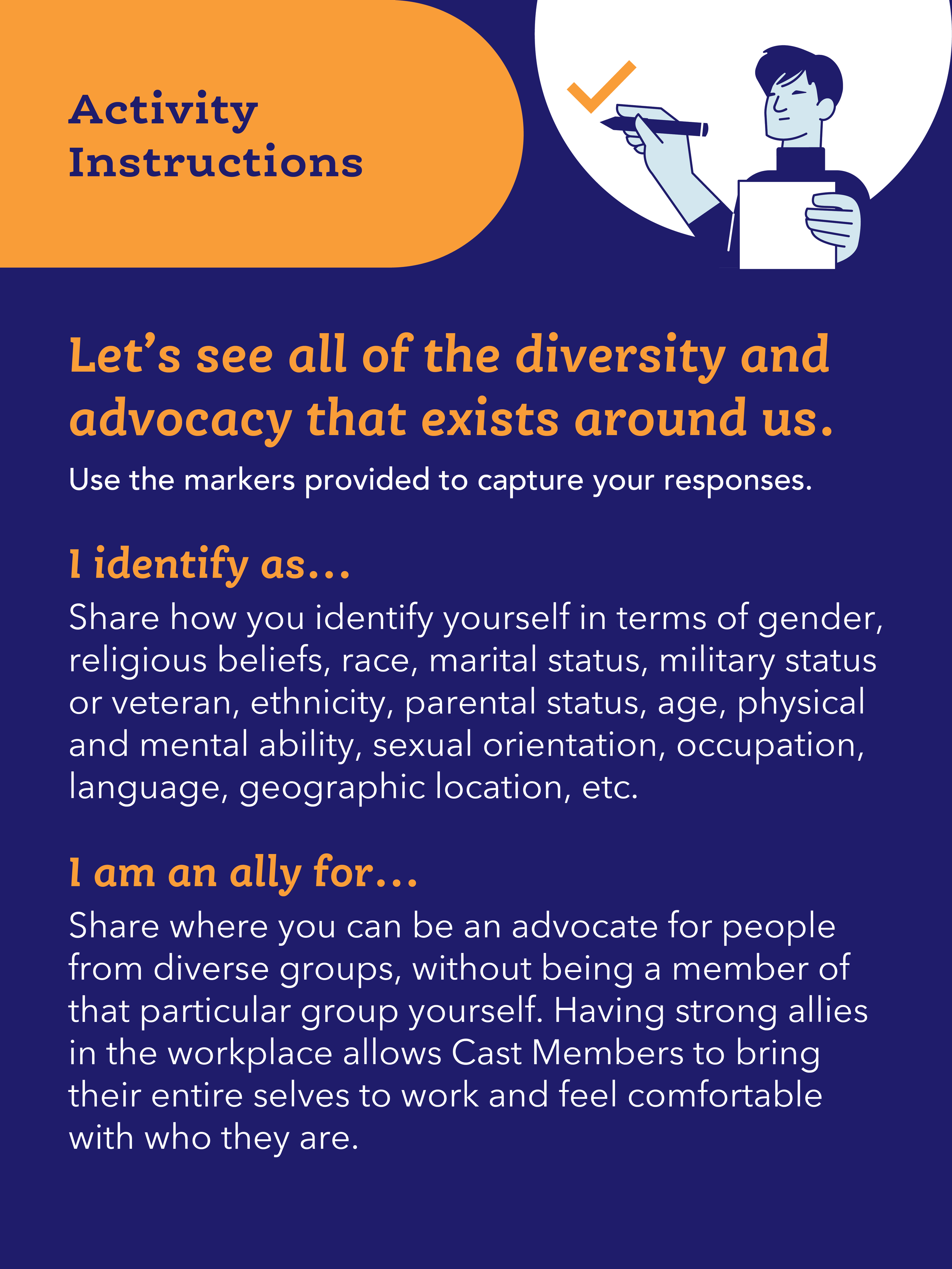 Activity
Instructions

Let's see all of the diversity and advocacy that exists around us.

Use the markers provided to capture your responses.

I identify as...

Share how you identify yourself in terms of gender, religious beliefs, race, marital status, military status or veteran, ethnicity, parental status, age, physical and mental ability, sexual orientation, occupation, language, geographic location, etc.

I am an ally for...

Share where you can be an advocate for people from diverse groups, without being a member of that particular group yourself. Having strong allies in the workplace allows Cast Members to bring their entire selves to work and feel comfortable with who they are.